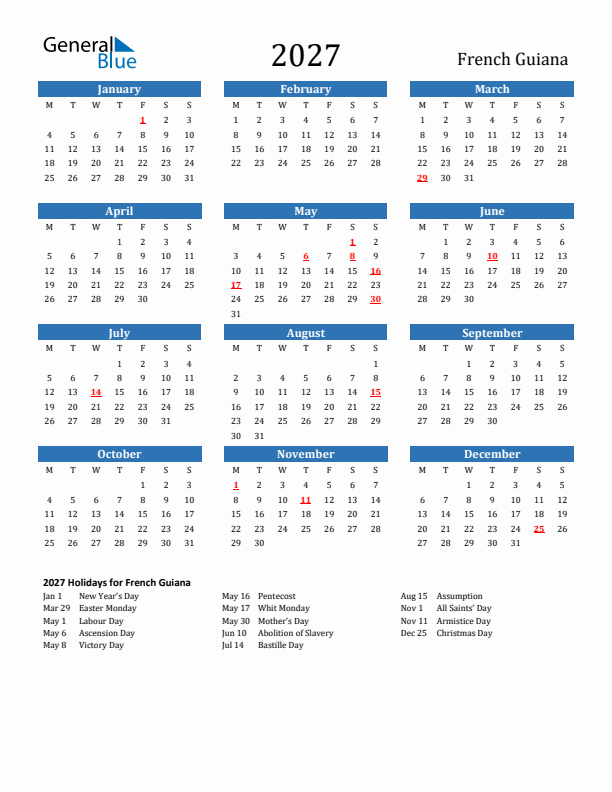 General Blue

2027

French Guiana

January

| M | T | W | T | F | S | S |
|---|---|---|---|---|---|---|
| | | | | 1 | 2 | 3 |
| 4 | 5 | 6 | 7 | 8 | 9 | 10 |
| 11 | 12 | 13 | 14 | 15 | 16 | 17 |
| 18 | 19 | 20 | 21 | 22 | 23 | 24 |
| 25 | 26 | 27 | 28 | 29 | 30 | 31 |

February

| M | T | W | T | F | S | S |
|---|---|---|---|---|---|---|
| 1 | 2 | 3 | 4 | 5 | 6 | 7 |
| 8 | 9 | 10 | 11 | 12 | 13 | 14 |
| 15 | 16 | 17 | 18 | 19 | 20 | 21 |
| 22 | 23 | 24 | 25 | 26 | 27 | 28 |

March

| M | T | W | T | F | S | S |
|---|---|---|---|---|---|---|
| 1 | 2 | 3 | 4 | 5 | 6 | 7 |
| 8 | 9 | 10 | 11 | 12 | 13 | 14 |
| 15 | 16 | 17 | 18 | 19 | 20 | 21 |
| 22 | 23 | 24 | 25 | 26 | 27 | 28 |
| 29 | 30 | 31 | | | | |

April

| M | T | W | T | F | S | S |
|---|---|---|---|---|---|---|
| | | | 1 | 2 | 3 | 4 |
| 5 | 6 | 7 | 8 | 9 | 10 | 11 |
| 12 | 13 | 14 | 15 | 16 | 17 | 18 |
| 19 | 20 | 21 | 22 | 23 | 24 | 25 |
| 26 | 27 | 28 | 29 | 30 | | |

May

| M | T | W | T | F | S | S |
|---|---|---|---|---|---|---|
| | | | | | 1 | 2 |
| 3 | 4 | 5 | 6 | 7 | 8 | 9 |
| 10 | 11 | 12 | 13 | 14 | 15 | 16 |
| 17 | 18 | 19 | 20 | 21 | 22 | 23 |
| 24 | 25 | 26 | 27 | 28 | 29 | 30 |
| 31 | | | | | | |

June

| M | T | W | T | F | S | S |
|---|---|---|---|---|---|---|
| | 1 | 2 | 3 | 4 | 5 | 6 |
| 7 | 8 | 9 | 10 | 11 | 12 | 13 |
| 14 | 15 | 16 | 17 | 18 | 19 | 20 |
| 21 | 22 | 23 | 24 | 25 | 26 | 27 |
| 28 | 29 | 30 | | | | |

July

| M | T | W | T | F | S | S |
|---|---|---|---|---|---|---|
| | | | 1 | 2 | 3 | 4 |
| 5 | 6 | 7 | 8 | 9 | 10 | 11 |
| 12 | 13 | 14 | 15 | 16 | 17 | 18 |
| 19 | 20 | 21 | 22 | 23 | 24 | 25 |
| 26 | 27 | 28 | 29 | 30 | 31 | |

August

| M | T | W | T | F | S | S |
|---|---|---|---|---|---|---|
| | | | | | | 1 |
| 2 | 3 | 4 | 5 | 6 | 7 | 8 |
| 9 | 10 | 11 | 12 | 13 | 14 | 15 |
| 16 | 17 | 18 | 19 | 20 | 21 | 22 |
| 23 | 24 | 25 | 26 | 27 | 28 | 29 |
| 30 | 31 | | | | | |

September

| M | T | W | T | F | S | S |
|---|---|---|---|---|---|---|
| | | 1 | 2 | 3 | 4 | 5 |
| 6 | 7 | 8 | 9 | 10 | 11 | 12 |
| 13 | 14 | 15 | 16 | 17 | 18 | 19 |
| 20 | 21 | 22 | 23 | 24 | 25 | 26 |
| 27 | 28 | 29 | 30 | | | |

October

| M | T | W | T | F | S | S |
|---|---|---|---|---|---|---|
| | | | | 1 | 2 | 3 |
| 4 | 5 | 6 | 7 | 8 | 9 | 10 |
| 11 | 12 | 13 | 14 | 15 | 16 | 17 |
| 18 | 19 | 20 | 21 | 22 | 23 | 24 |
| 25 | 26 | 27 | 28 | 29 | 30 | 31 |

November

| M | T | W | T | F | S | S |
|---|---|---|---|---|---|---|
| 1 | 2 | 3 | 4 | 5 | 6 | 7 |
| 8 | 9 | 10 | 11 | 12 | 13 | 14 |
| 15 | 16 | 17 | 18 | 19 | 20 | 21 |
| 22 | 23 | 24 | 25 | 26 | 27 | 28 |
| 29 | 30 | | | | | |

December

| M | T | W | T | F | S | S |
|---|---|---|---|---|---|---|
| | | 1 | 2 | 3 | 4 | 5 |
| 6 | 7 | 8 | 9 | 10 | 11 | 12 |
| 13 | 14 | 15 | 16 | 17 | 18 | 19 |
| 20 | 21 | 22 | 23 | 24 | 25 | 26 |
| 27 | 28 | 29 | 30 | 31 | | |

2027 Holidays for French Guiana

Jan 1 New Year's Day
Mar 29 Easter Monday
May 1 Labour Day
May 6 Ascension Day
May 8 Victory Day

May 16 Pentecost
May 17 Whit Monday
May 30 Mother's Day
Jun 10 Abolition of Slavery
Jul 14 Bastille Day

Aug 15 Assumption
Nov 1 All Saints' Day
Nov 11 Armistice Day
Dec 25 Christmas Day